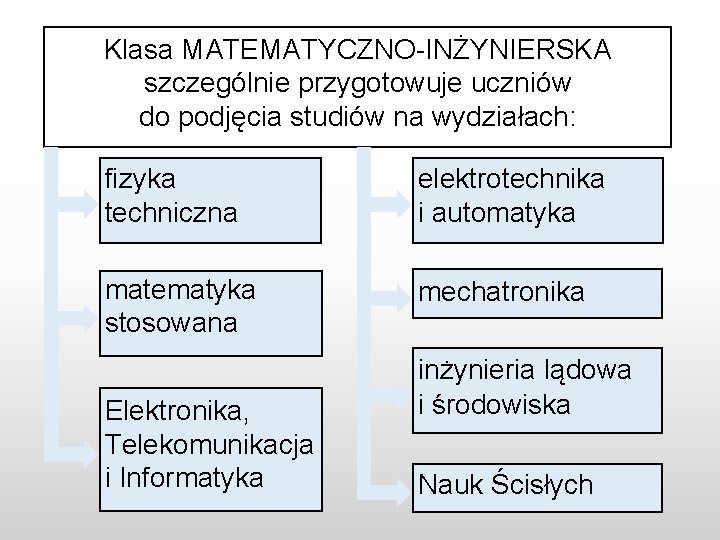 Klasa MATEMATYCZNO-INŻYNIERSKA szczególnie przygotowuje uczniów do podjęcia studiów na wydziałach:

fizyka techniczna

matematyka stosowana

Elektronika, Telekomunikacja i Informatyka

elektrotechnika i automatyka

mechatronika

inżynieria lądowa i środowiska

Nauk Ścisłych